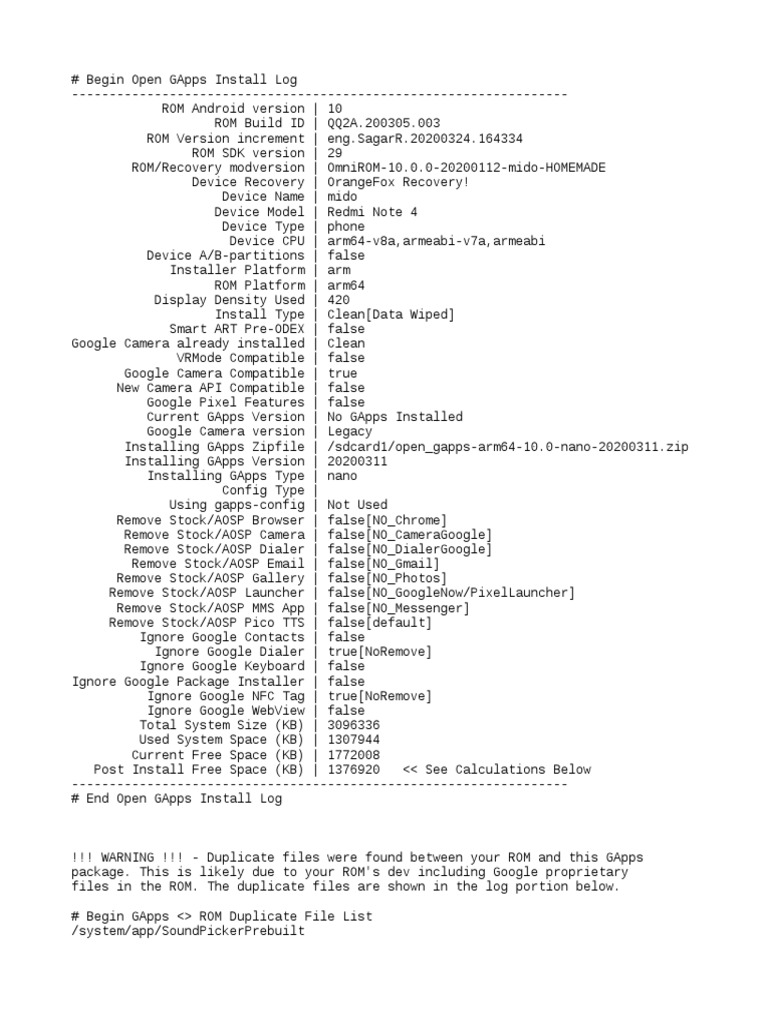 # Begin Open GApps Install Log
------------------------------------------------------------------
ROM Android version | 10
ROM Build ID | QQ2A.200305.003
ROM Version increment | eng.SagarR.20200324.164334
ROM SDK version | 29
ROM/Recovery modversion | OmniROM-10.0.0-20200112-mido-HOMEMADE
Device Recovery | OrangeFox Recovery!
Device Name | mido
Device Model | Redmi Note 4
Device Type | phone
Device CPU | arm64-v8a,armeabi-v7a,armeabi
Device A/B-partitions | false
Installer Platform | arm
ROM Platform | arm64
Display Density Used | 420
Install Type | Clean[Data Wiped]
Smart ART Pre-ODEX | false
Google Camera already installed | Clean
VRMode Compatible | false
Google Camera Compatible | true
New Camera API Compatible | false
Google Pixel Features | false
Current GApps Version | No GApps Installed
Google Camera version | Legacy
Installing GApps Zipfile | /sdcard1/open_gapps-arm64-10.0-nano-20200311.zip
Installing GApps Version | 20200311
Installing GApps Type | nano
Config Type |
Using gapps-config | Not Used
Remove Stock/AOSP Browser | false[NO_Chrome]
Remove Stock/AOSP Camera | false[NO_CameraGoogle]
Remove Stock/AOSP Dialer | false[NO_DialerGoogle]
Remove Stock/AOSP Email | false[NO_Gmail]
Remove Stock/AOSP Gallery | false[NO_Photos]
Remove Stock/AOSP Launcher | false[NO_GoogleNow/PixelLauncher]
Remove Stock/AOSP MMS App | false[NO_Messenger]
Remove Stock/AOSP Pico TTS | false[default]
Ignore Google Contacts | false
Ignore Google Dialer | true[NoRemove]
Ignore Google Keyboard | false
Ignore Google Package Installer | false
Ignore Google NFC Tag | true[NoRemove]
Ignore Google WebView | false
Total System Size (KB) | 3096336
Used System Space (KB) | 1307944
Current Free Space (KB) | 1772008
Post Install Free Space (KB) | 1376920 << See Calculations Below
------------------------------------------------------------------
# End Open GApps Install Log

!!! WARNING !!! - Duplicate files were found between your ROM and this GApps package. This is likely due to your ROM's dev including Google proprietary files in the ROM. The duplicate files are shown in the log portion below.

# Begin GApps <> ROM Duplicate File List
/system/app/SoundPickerPrebuilt